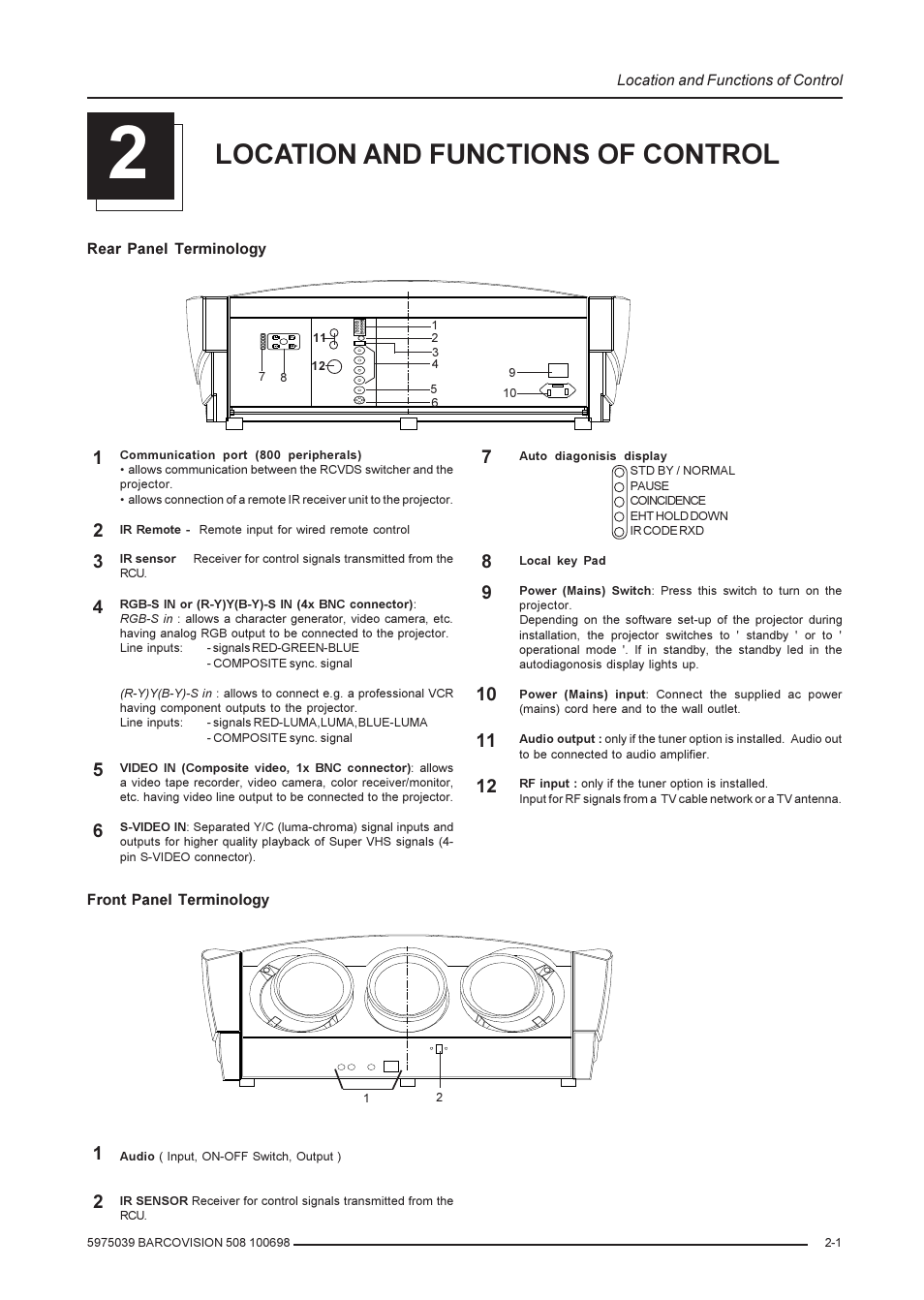 Location and Functions of Control

2

LOCATION AND FUNCTIONS OF CONTROL

Rear Panel Terminology

11
12
7 8
1
2
3
4
5
6
9
10

1 Communication port (800 peripherals)
• allows communication between the RCVDS switcher and the projector.
• allows connection of a remote IR receiver unit to the projector.

2 IR Remote - Remote input for wired remote control

3 IR sensor Receiver for control signals transmitted from the RCU.

4 RGB-S IN or (R-Y)Y(B-Y)-S IN (4x BNC connector):
RGB-S in : allows a character generator, video camera, etc. having analog RGB output to be connected to the projector.
Line inputs: - signals RED-GREEN-BLUE
- COMPOSITE sync. signal

(R-Y)Y(B-Y)-S in : allows to connect e.g. a professional VCR having component outputs to the projector.
Line inputs: - signals RED-LUMA,LUMA,BLUE-LUMA
- COMPOSITE sync. signal

5 VIDEO IN (Composite video, 1x BNC connector): allows a video tape recorder, video camera, color receiver/monitor, etc. having video line output to be connected to the projector.

6 S-VIDEO IN: Separated Y/C (luma-chroma) signal inputs and outputs for higher quality playback of Super VHS signals (4-pin S-VIDEO connector).

7 Auto diagonisis display
STD BY / NORMAL
PAUSE
COINCIDENCE
EHT HOLD DOWN
IR CODE RXD

8 Local key Pad

9 Power (Mains) Switch: Press this switch to turn on the projector.
Depending on the software set-up of the projector during installation, the projector switches to ' standby ' or to ' operational mode '. If in standby, the standby led in the autodiagonosis display lights up.

10 Power (Mains) input: Connect the supplied ac power (mains) cord here and to the wall outlet.

11 Audio output : only if the tuner option is installed. Audio out to be connected to audio amplifier.

12 RF input : only if the tuner option is installed.
Input for RF signals from a TV cable network or a TV antenna.

Front Panel Terminology

1
2

1 Audio ( Input, ON-OFF Switch, Output )

2 IR SENSOR Receiver for control signals transmitted from the RCU.

5975039 BARCOVISION 508 100698
2-1